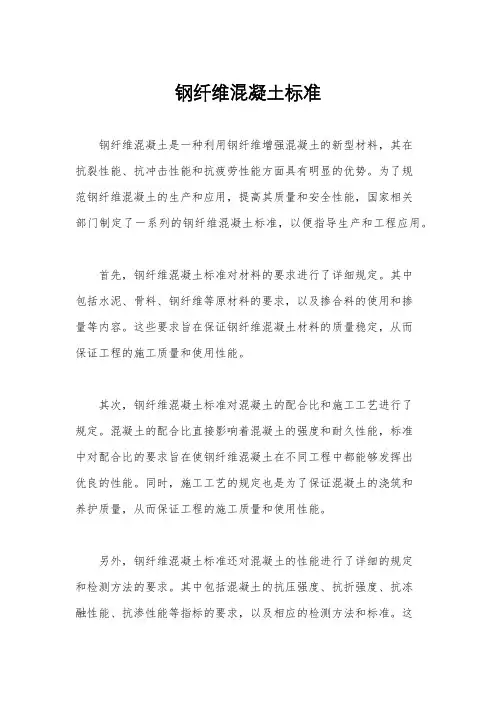 钢纤维混凝土标准

钢纤维混凝土是一种利用钢纤维增强混凝土的新型材料，其在抗裂性能、抗冲击性能和抗疲劳性能方面具有明显的优势。为了规范钢纤维混凝土的生产和应用，提高其质量和安全性能，国家相关部门制定了一系列的钢纤维混凝土标准，以便指导生产和工程应用。

首先，钢纤维混凝土标准对材料的要求进行了详细规定。其中包括水泥、骨料、钢纤维等原材料的要求，以及掺合料的使用和掺量等内容。这些要求旨在保证钢纤维混凝土材料的质量稳定，从而保证工程的施工质量和使用性能。

其次，钢纤维混凝土标准对混凝土的配合比和施工工艺进行了规定。混凝土的配合比直接影响着混凝土的强度和耐久性能，标准中对配合比的要求旨在使钢纤维混凝土在不同工程中都能够发挥出优良的性能。同时，施工工艺的规定也是为了保证混凝土的浇筑和养护质量，从而保证工程的施工质量和使用性能。

另外，钢纤维混凝土标准还对混凝土的性能进行了详细的规定和检测方法的要求。其中包括混凝土的抗压强度、抗折强度、抗冻融性能、抗渗性能等指标的要求，以及相应的检测方法和标准。这